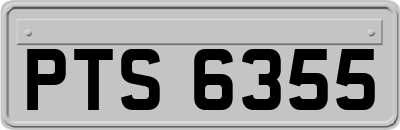 PTS 6355